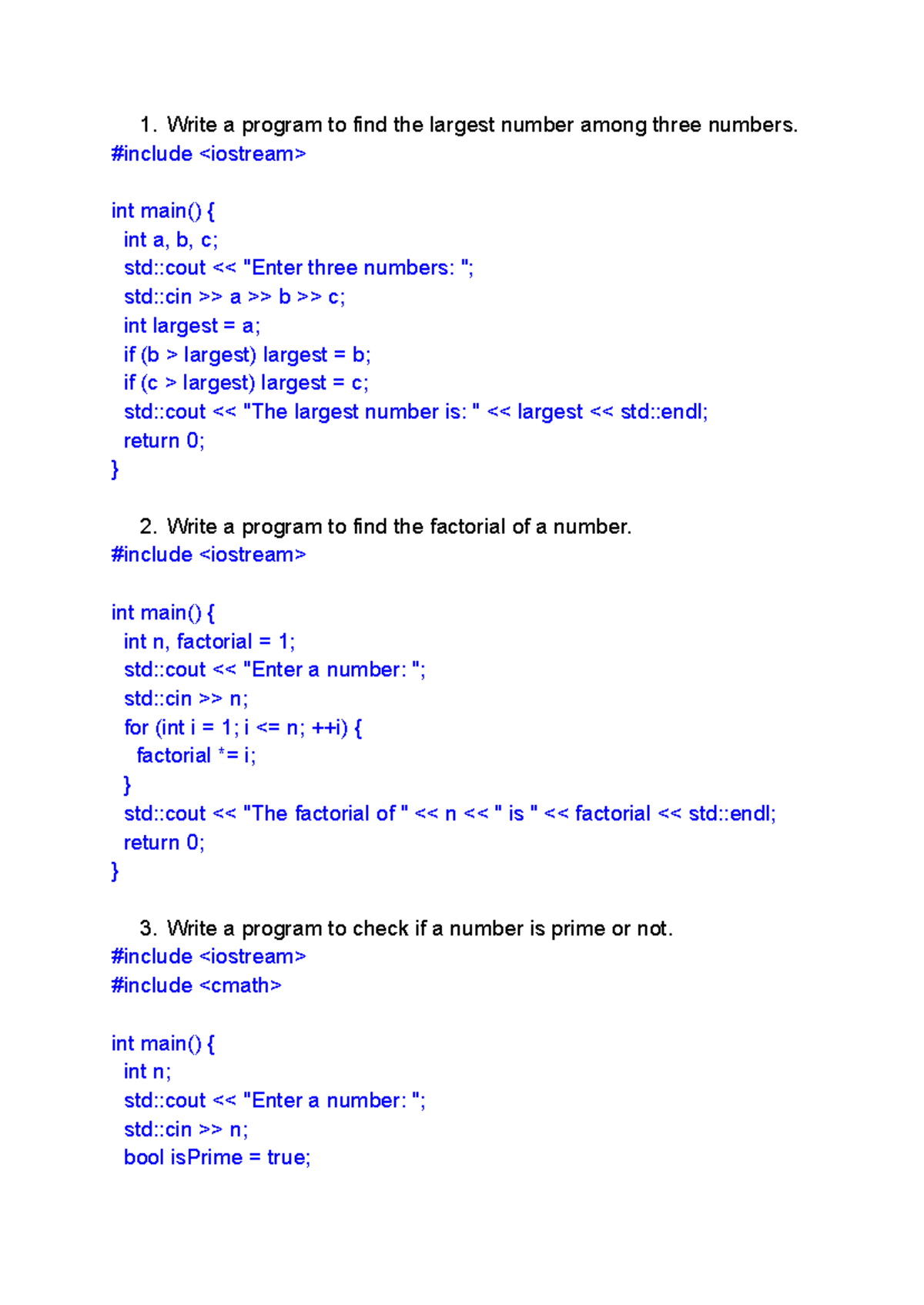 1. Write a program to find the largest number among three numbers.
#include <iostream>

int main() {
  int a, b, c;
  std::cout << "Enter three numbers: ";
  std::cin >> a >> b >> c;
  int largest = a;
  if (b > largest) largest = b;
  if (c > largest) largest = c;
  std::cout << "The largest number is: " << largest << std::endl;
  return 0;
}

2. Write a program to find the factorial of a number.
#include <iostream>

int main() {
  int n, factorial = 1;
  std::cout << "Enter a number: ";
  std::cin >> n;
  for (int i = 1; i <= n; ++i) {
    factorial *= i;
  }
  std::cout << "The factorial of " << n << " is " << factorial << std::endl;
  return 0;
}

3. Write a program to check if a number is prime or not.
#include <iostream>
#include <cmath>

int main() {
  int n;
  std::cout << "Enter a number: ";
  std::cin >> n;
  bool isPrime = true;